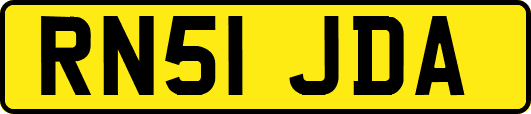 RN51 JDA